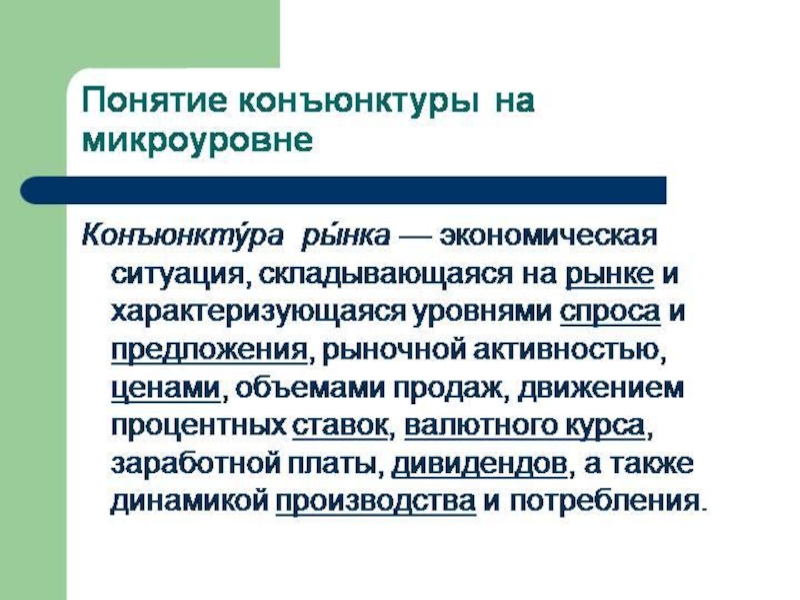 Понятие конъюнктуры на микроуровне

Конъюнкту́ра ры́нка — экономическая ситуация, складывающаяся на рынке и характеризующаяся уровнями спроса и предложения, рыночной активностью, ценами, объемами продаж, движением процентных ставок, валютного курса, заработной платы, дивидендов, а также динамикой производства и потребления.